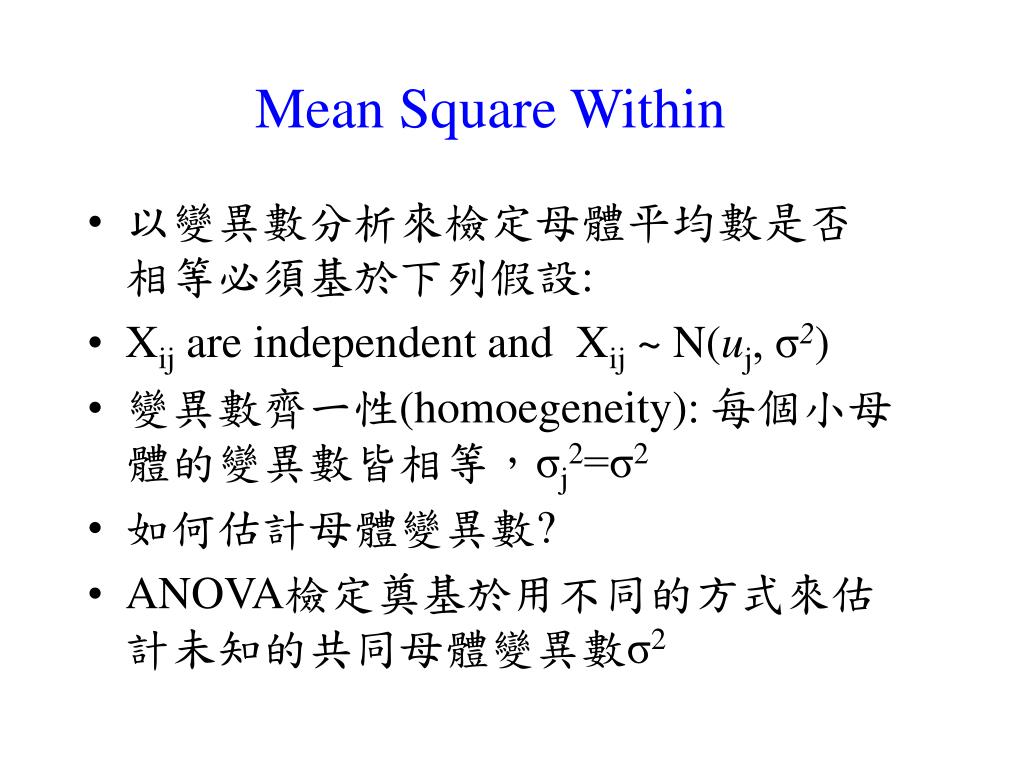 Mean Square Within

• 以變異數分析來檢定母體平均數是否相等必須基於下列假設:
• $X_{ij}$ are independent and $X_{ij} \sim N(u_j, \sigma^2)$
• 變異數齊一性(homoegeneity): 每個小母體的變異數皆相等，$\sigma_j^2=\sigma^2$
• 如何估計母體變異數?
• ANOVA檢定奠基於用不同的方式來估計未知的共同母體變異數$\sigma^2$